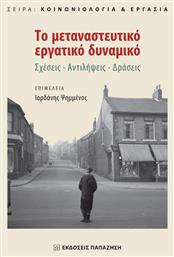 ΣΕΙΡΑ: ΚΟΙΝΩΝΙΟΛΟΓΙΑ & ΕΡΓΑΣΙΑ

Το μεταναστευτικό εργατικό δυναμικό

Σχέσεις - Αντιλήψεις - Δράσεις

ΕΠΙΜΕΛΕΙΑ
Ιορδάνης Ψημμένος

ΕΚΔΟΣΕΙΣ ΠΑΠΑΖΗΣΗ